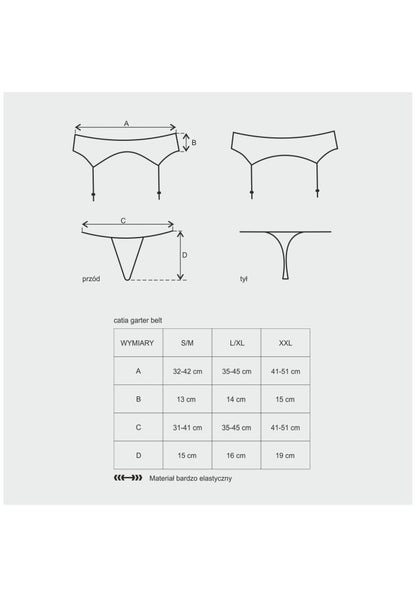 A

B

C

D

przód

tył

catia garter belt

| WYMIARY | S/M | L/XL | XXL |
|---|---|---|---|
| A | 32-42 cm | 35-45 cm | 41-51 cm |
| B | 13 cm | 14 cm | 15 cm |
| C | 31-41 cm | 35-45 cm | 41-51 cm |
| D | 15 cm | 16 cm | 19 cm |

Materiał bardzo elastyczny